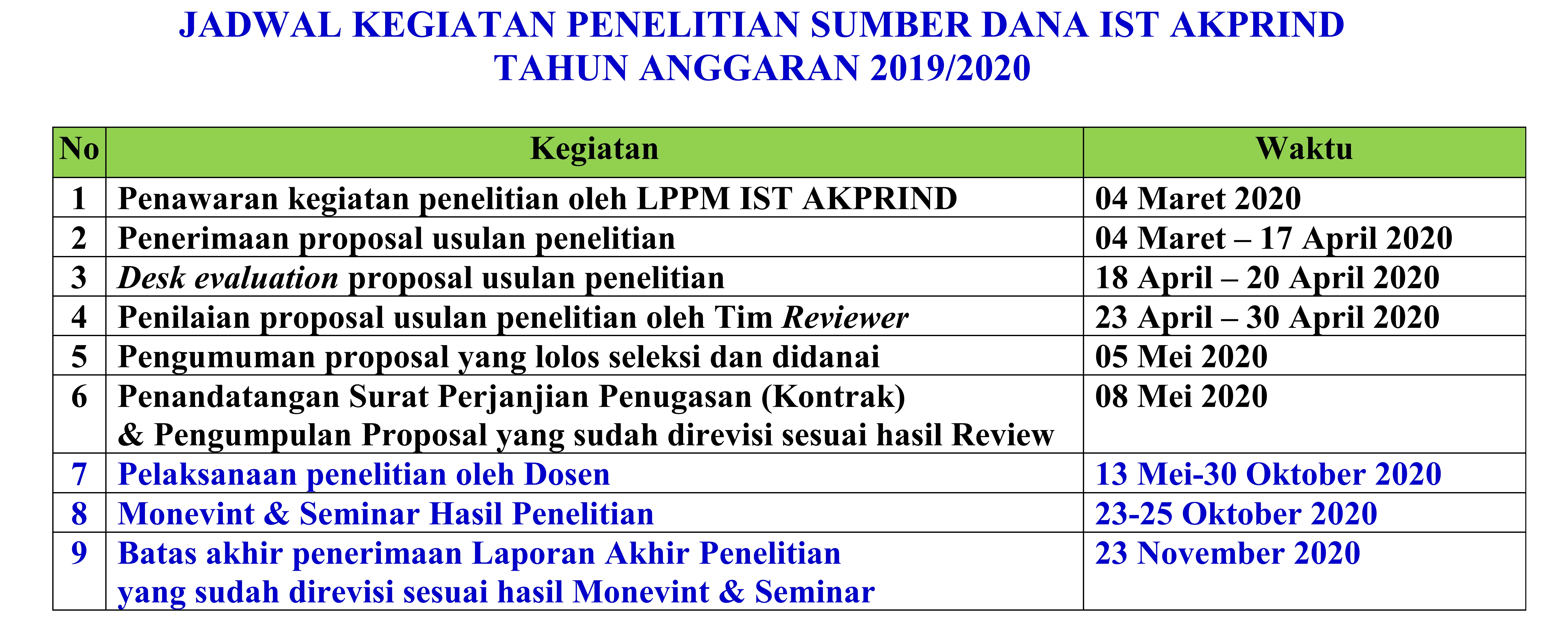 JADWAL KEGIATAN PENELITIAN SUMBER DANA IST AKPRIND
TAHUN ANGGARAN 2019/2020

| No | Kegiatan | Waktu |
|---|---|---|
| 1 | Penawaran kegiatan penelitian oleh LPPM IST AKPRIND | 04 Maret 2020 |
| 2 | Penerimaan proposal usulan penelitian | 04 Maret – 17 April 2020 |
| 3 | Desk evaluation proposal usulan penelitian | 18 April – 20 April 2020 |
| 4 | Penilaian proposal usulan penelitian oleh Tim Reviewer | 23 April – 30 April 2020 |
| 5 | Pengumuman proposal yang lolos seleksi dan didanai | 05 Mei 2020 |
| 6 | Penandatangan Surat Perjanjian Penugasan (Kontrak) & Pengumpulan Proposal yang sudah direvisi sesuai hasil Review | 08 Mei 2020 |
| 7 | Pelaksanaan penelitian oleh Dosen | 13 Mei-30 Oktober 2020 |
| 8 | Monevint & Seminar Hasil Penelitian | 23-25 Oktober 2020 |
| 9 | Batas akhir penerimaan Laporan Akhir Penelitian yang sudah direvisi sesuai hasil Monevint & Seminar | 23 November 2020 |